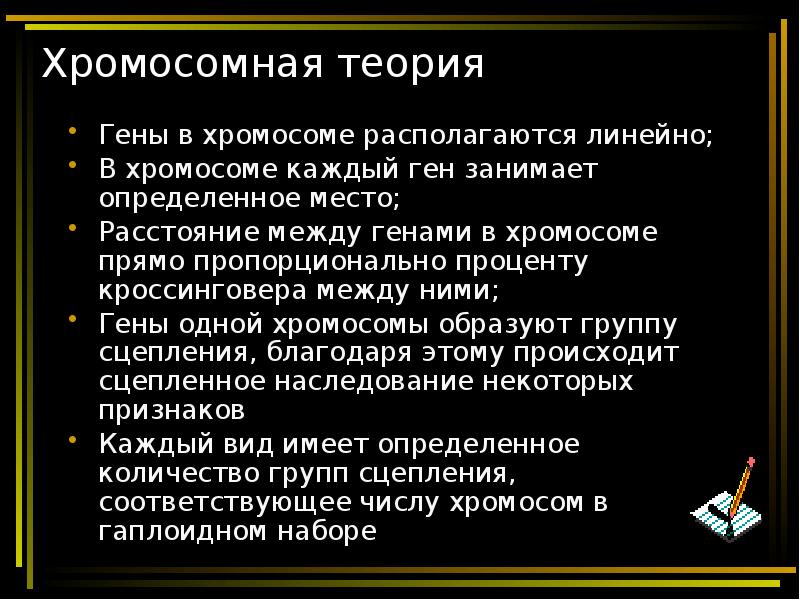 Хромосомная теория

• Гены в хромосоме располагаются линейно;
• В хромосоме каждый ген занимает определенное место;
• Расстояние между генами в хромосоме прямо пропорционально проценту кроссинговера между ними;
• Гены одной хромосомы образуют группу сцепления, благодаря этому происходит сцепленное наследование некоторых признаков
• Каждый вид имеет определенное количество групп сцепления, соответствующее числу хромосом в гаплоидном наборе